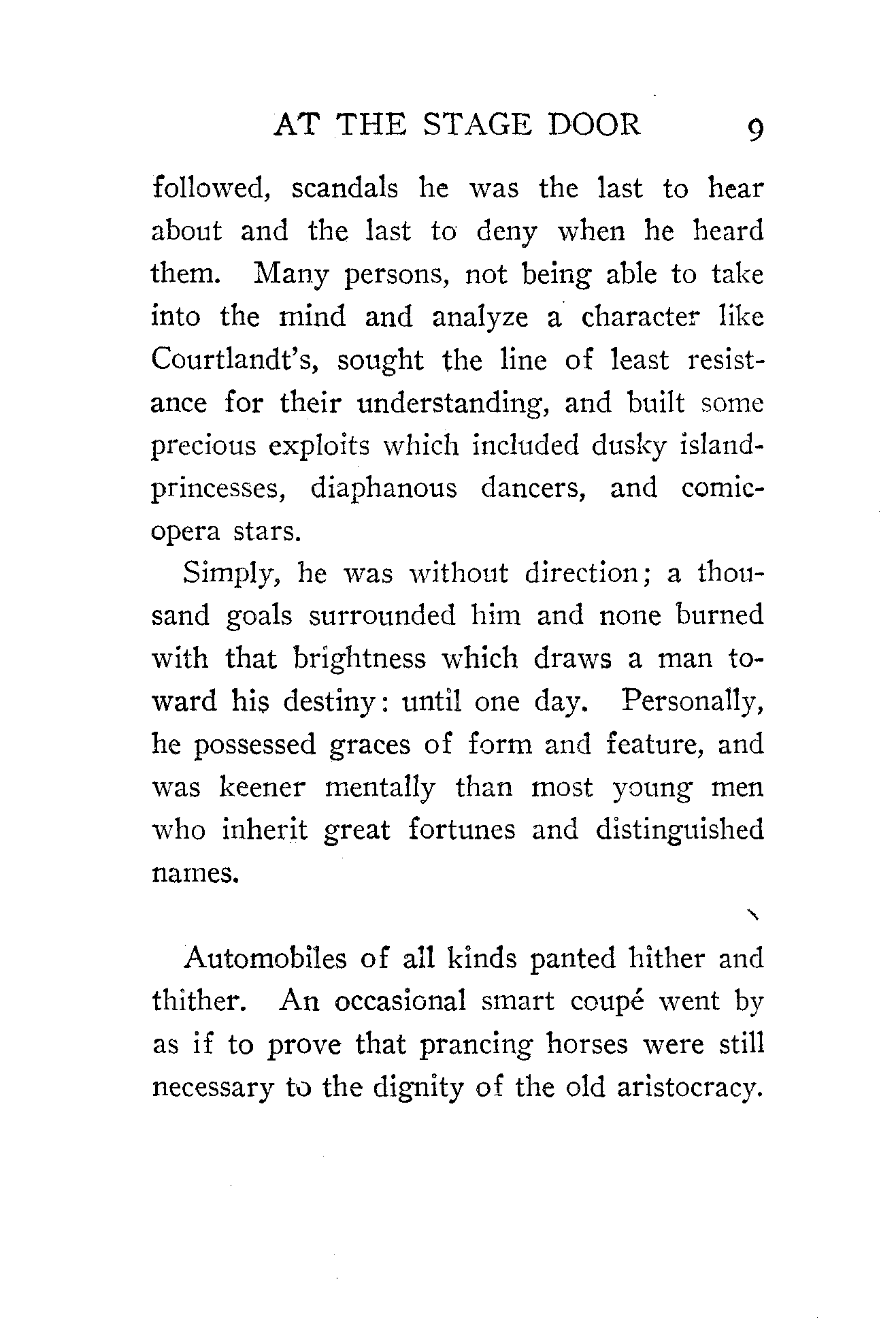 AT THE STAGE DOOR 9

followed, scandals he was the last to hear about and the last to deny when he heard them. Many persons, not being able to take into the mind and analyze a character like Courtlandt's, sought the line of least resistance for their understanding, and built some precious exploits which included dusky island-princesses, diaphanous dancers, and comic-opera stars.

Simply, he was without direction; a thousand goals surrounded him and none burned with that brightness which draws a man toward his destiny: until one day. Personally, he possessed graces of form and feature, and was keener mentally than most young men who inherit great fortunes and distinguished names.

Automobiles of all kinds panted hither and thither. An occasional smart coupé went by as if to prove that prancing horses were still necessary to the dignity of the old aristocracy.